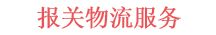 报关物流服务